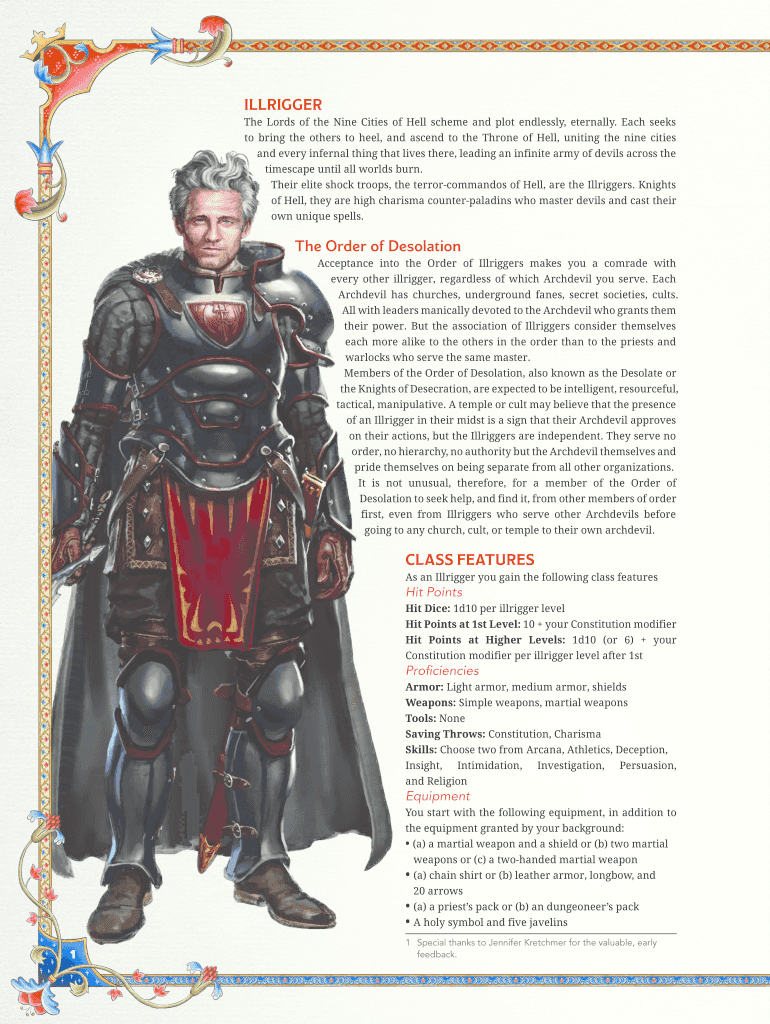 ILLRIGGER

The Lords of the Nine Cities of Hell scheme and plot endlessly, eternally. Each seeks to bring the others to heel, and ascend to the Throne of Hell, uniting the nine cities and every infernal thing that lives there, leading an infinite army of devils across the timescape until all worlds burn.

Their elite shock troops, the terror-commandos of Hell, are the Illriggers. Knights of Hell, they are high charisma counter-paladins who master devils and cast their own unique spells.

The Order of Desolation

Acceptance into the Order of Illriggers makes you a comrade with every other illrigger, regardless of which Archdevil you serve. Each Archdevil has churches, underground fanes, secret societies, cults. All with leaders manically devoted to the Archdevil who grants them their power. But the association of Illriggers consider themselves each more alike to the others in the order than to the priests and warlocks who serve the same master.

Members of the Order of Desolation, also known as the Desolate or the Knights of Desecration, are expected to be intelligent, resourceful, tactical, manipulative. A temple or cult may believe that the presence of an Illrigger in their midst is a sign that their Archdevil approves on their actions, but the Illriggers are independent. They serve no order, no hierarchy, no authority but the Archdevil themselves and pride themselves on being separate from all other organizations.

It is not unusual, therefore, for a member of the Order of Desolation to seek help, and find it, from other members of order first, even from Illriggers who serve other Archdevils before going to any church, cult, or temple to their own archdevil.

CLASS FEATURES

As an Illrigger you gain the following class features

Hit Points

Hit Dice: 1d10 per illrigger level
Hit Points at 1st Level: 10 + your Constitution modifier
Hit Points at Higher Levels: 1d10 (or 6) + your Constitution modifier per illrigger level after 1st

Proficiencies

Armor: Light armor, medium armor, shields
Weapons: Simple weapons, martial weapons
Tools: None
Saving Throws: Constitution, Charisma
Skills: Choose two from Arcana, Athletics, Deception, Insight, Intimidation, Investigation, Persuasion, and Religion

Equipment

You start with the following equipment, in addition to the equipment granted by your background:
• (a) a martial weapon and a shield or (b) two martial weapons or (c) a two-handed martial weapon
• (a) chain shirt or (b) leather armor, longbow, and 20 arrows
• (a) a priest's pack or (b) an dungeoneer's pack
• A holy symbol and five javelins

1 Special thanks to Jennifer Kretchmer for the valuable, early feedback.

1